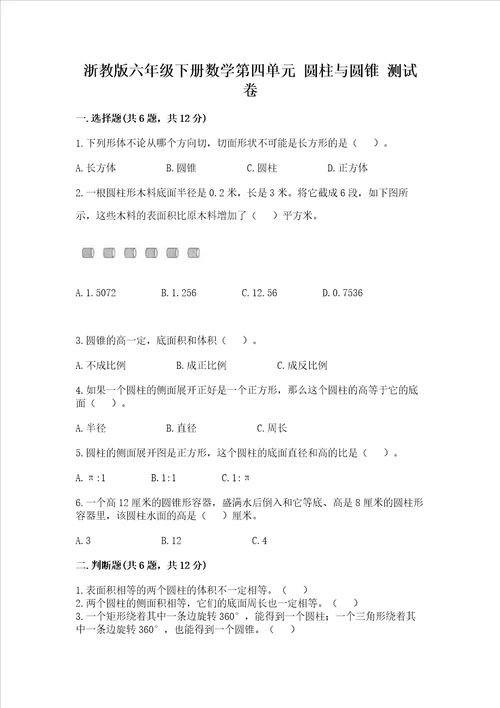 浙教版六年级下册数学第四单元 圆柱与圆锥 测试卷

一.选择题(共6题，共12分)

1.下列形体不论从哪个方向切，切面形状不可能是长方形的是（　）。

A.长方体　　B.圆锥　　C.圆柱　　D.正方体

2.一根圆柱形木料底面半径是0.2米，长是3米。将它截成6段，如下图所示，这些木料的表面积比原木料增加了（　）平方米。

A.1.5072　　B.1.256　　C.12.56　　D.0.7536

3.圆锥的高一定，底面积和体积（　）。

A.不成比例　　B.成正比例　　C.成反比例

4.如果一个圆柱的侧面展开正好是一个正方形，那么这个圆柱的高等于它的底面（　）。

A.半径　　B.直径　　C.周长

5.圆柱的侧面展开图是正方形，这个圆柱的底面直径和高的比是（　）。

A.π:1　　B.1:1　　C.1:π

6.一个高12厘米的圆锥形容器，盛满水后倒入和它等底、高是8厘米的圆柱形容器里，该圆柱水面的高是（　）厘米。

A.3　　B.12　　C.4

二.判断题(共6题，共12分)

1.表面积相等的两个圆柱的体积不一定相等。（　）
2.两个圆柱的侧面积相等，它们的底面周长也一定相等。（　）
3.一个矩形绕着其中一条边旋转360°，能得到一个圆柱；一个三角形绕着其中一条边旋转360°，也能得到一个圆锥。（　）